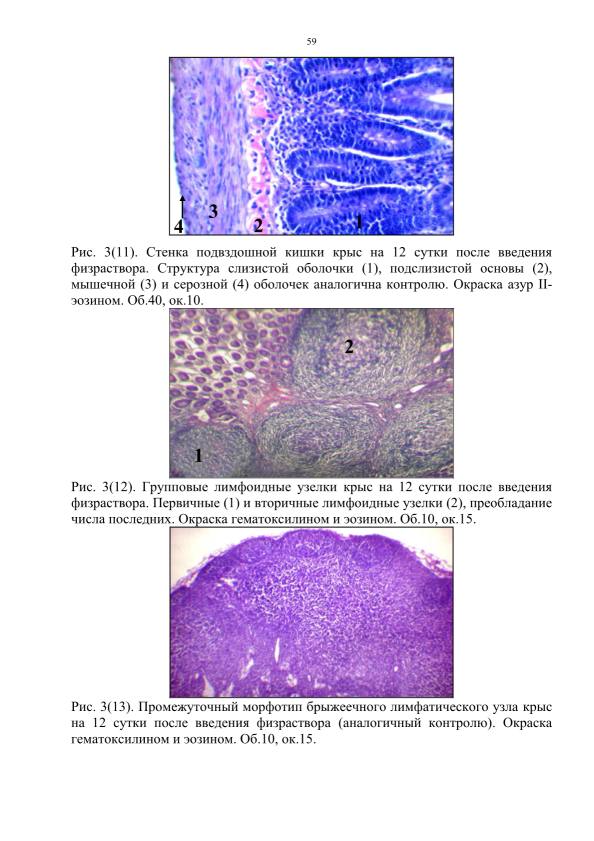 59

4 3 2 1

Рис. 3(11). Стенка подвздошной кишки крыс на 12 сутки после введения физраствора. Структура слизистой оболочки (1), подслизистой основы (2), мышечной (3) и серозной (4) оболочек аналогична контролю. Окраска азур II-эозином. Об.40, ок.10.

2

1

Рис. 3(12). Групповые лимфоидные узелки крыс на 12 сутки после введения физраствора. Первичные (1) и вторичные лимфоидные узелки (2), преобладание числа последних. Окраска гематоксилином и эозином. Об.10, ок.15.

Рис. 3(13). Промежуточный морфотип брыжеечного лимфатического узла крыс на 12 сутки после введения физраствора (аналогичный контролю). Окраска гематоксилином и эозином. Об.10, ок.15.